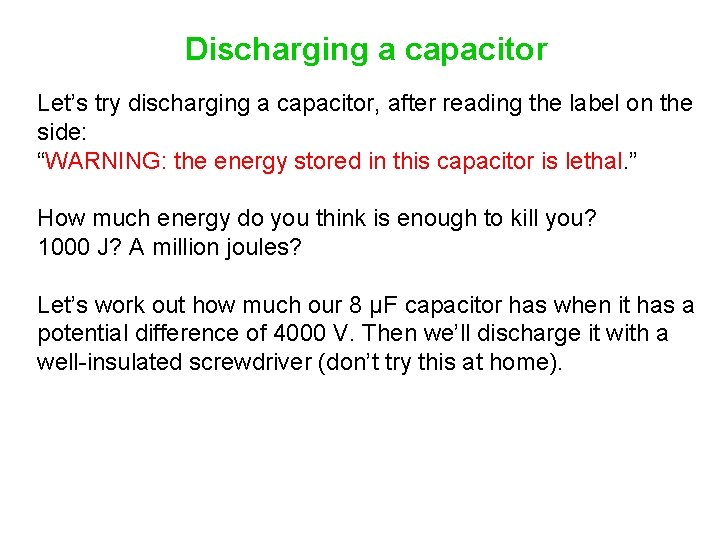 Discharging a capacitor

Let's try discharging a capacitor, after reading the label on the side:
"WARNING: the energy stored in this capacitor is lethal."

How much energy do you think is enough to kill you?
1000 J? A million joules?

Let's work out how much our 8 μF capacitor has when it has a potential difference of 4000 V. Then we'll discharge it with a well-insulated screwdriver (don't try this at home).